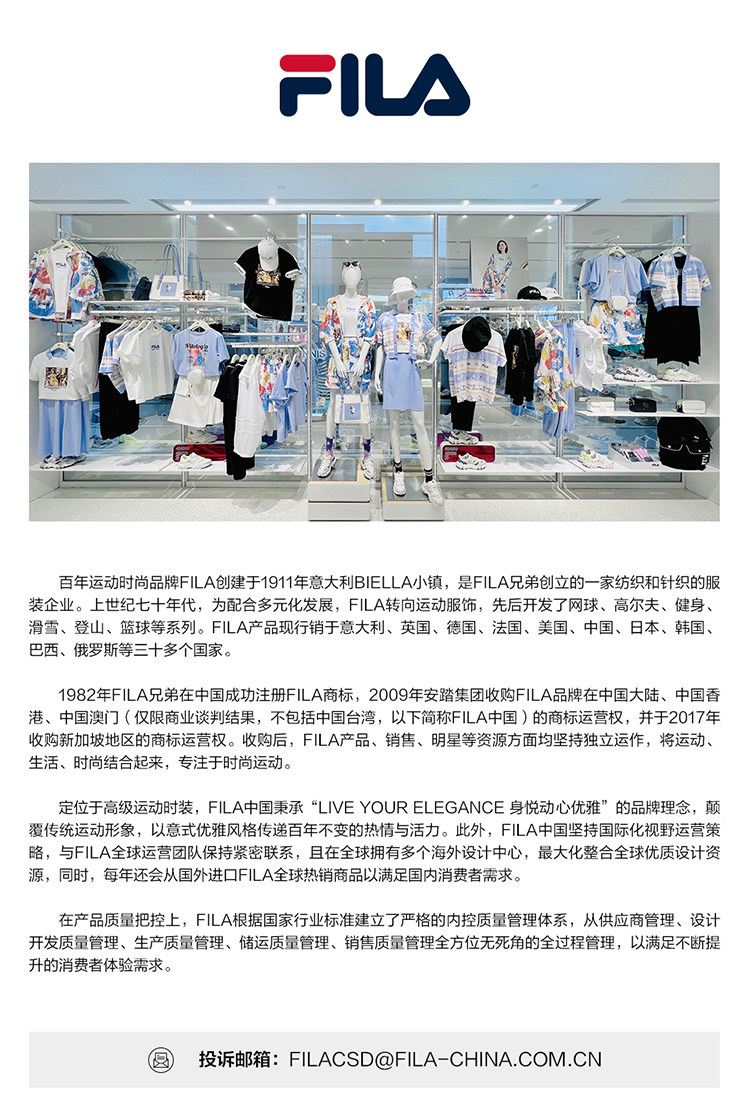 FILA

百年运动时尚品牌FILA创建于1911年意大利BIELLA小镇，是FILA兄弟创立的一家纺织和针织的服装企业。上世纪七十年代，为配合多元化发展，FILA转向运动服饰，先后开发了网球、高尔夫、健身、滑雪、登山、篮球等系列。FILA产品现行销于意大利、英国、德国、法国、美国、中国、日本、韩国、巴西、俄罗斯等三十多个国家。

1982年FILA兄弟在中国成功注册FILA商标，2009年安踏集团收购FILA品牌在中国大陆、中国香港、中国澳门（仅限商业谈判结果，不包括中国台湾，以下简称FILA中国）的商标运营权，并于2017年收购新加坡地区的商标运营权。收购后，FILA产品、销售、明星等资源方面均坚持独立运作，将运动、生活、时尚结合起来，专注于时尚运动。

定位于高级运动时装，FILA中国秉承“LIVE YOUR ELEGANCE 身悦动心优雅”的品牌理念，颠覆传统运动形象，以意式优雅风格传递百年不变的热情与活力。此外，FILA中国坚持国际化视野运营策略，与FILA全球运营团队保持紧密联系，且在全球拥有多个海外设计中心，最大化整合全球优质设计资源，同时，每年还会从国外进口FILA全球热销商品以满足国内消费者需求。

在产品质量把控上，FILA根据国家行业标准建立了严格的内控质量管理体系，从供应商管理、设计开发质量管理、生产质量管理、储运质量管理、销售质量管理全方位无死角的全过程管理，以满足不断提升的消费者体验需求。

投诉邮箱：FILACSD@FILA-CHINA.COM.CN